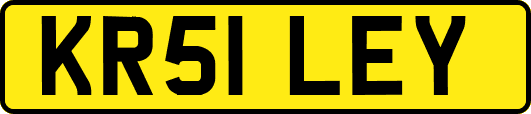 KR51 LEY